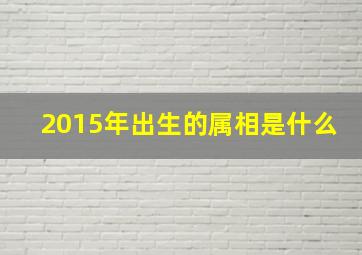 2015年出生的属相是什么